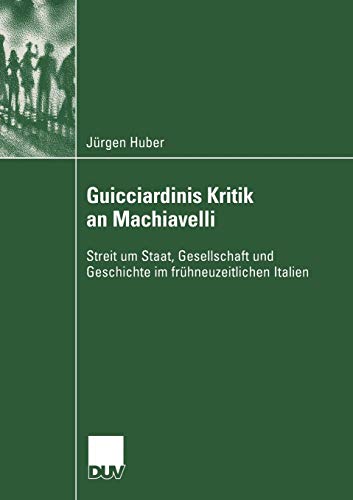 Jürgen Huber

Guicciardinis Kritik an Machiavelli

Streit um Staat, Gesellschaft und Geschichte im frühneuzeitlichen Italien

DUV